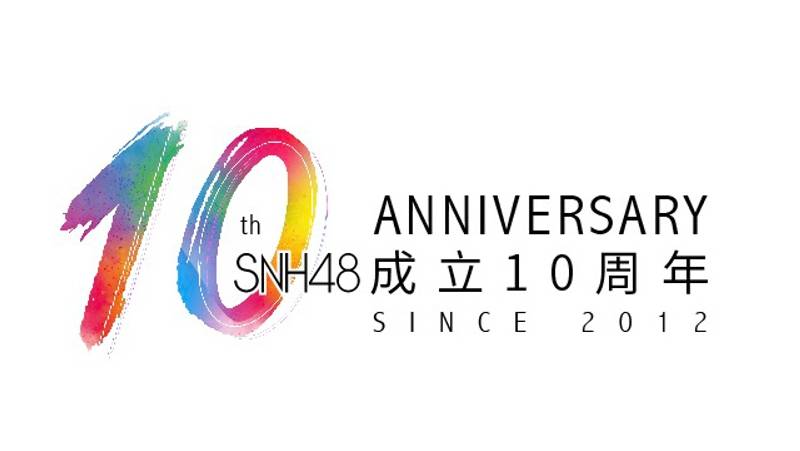 10th ANNIVERSARY
SNH48 成立10周年
SINCE 2012